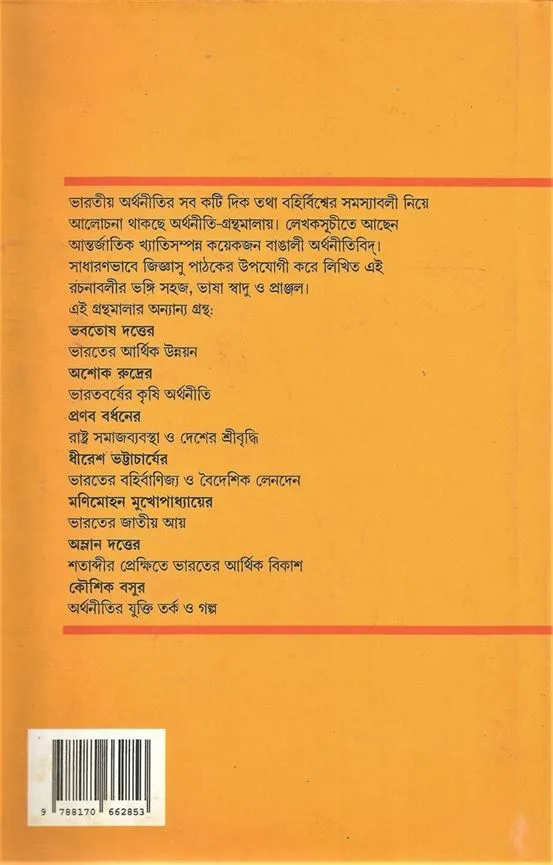 ভারতীয় অর্থনীতির সব কটি দিক তথা বহির্বিশ্বের সমস্যাবলী নিয়ে আলোচনা থাকছে অর্থনীতি-গ্রন্থমালায়। লেখকসূচীতে আছেন আন্তর্জাতিক খ্যাতিসম্পন্ন কয়েকজন বাঙালী অর্থনীতিবিদ্। সাধারণভাবে জিজ্ঞাসু পাঠকের উপযোগী করে লিখিত এই রচনাবলীর ভঙ্গি সহজ, ভাষা স্বাদু ও প্রাঞ্জল।

এই গ্রন্থমালার অন্যান্য গ্রন্থ:
ভবতোষ দত্তের
ভারতের আর্থিক উন্নয়ন
অশোক রুদ্রের
ভারতবর্ষের কৃষি অর্থনীতি
প্রণব বর্ধনের
রাষ্ট্র সমাজব্যবস্থা ও দেশের শ্রীবৃদ্ধি
ধীরেশ ভট্টাচার্যের
ভারতের বহির্বাণিজ্য ও বৈদেশিক লেনদেন
মণিমোহন মুখোপাধ্যায়ের
ভারতের জাতীয় আয়
অম্লান দত্তের
শতাব্দীর প্রেক্ষিতে ভারতের আর্থিক বিকাশ
কৌশিক বসুর
অর্থনীতির যুক্তি তর্ক ও গল্প

9 788170 662853